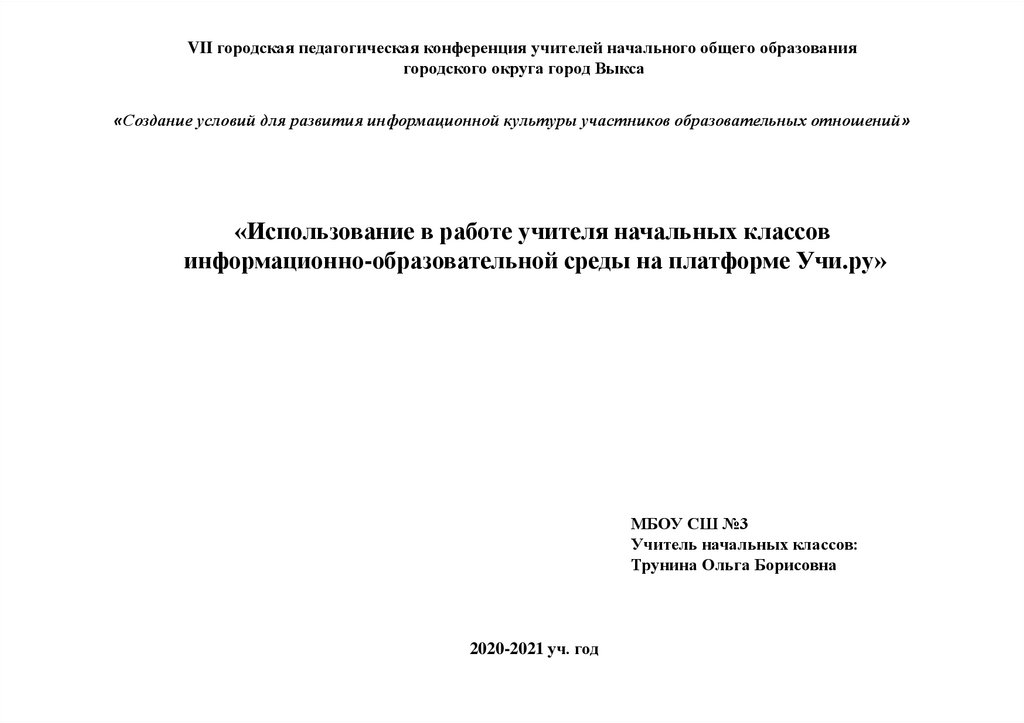 VII городская педагогическая конференция учителей начального общего образования городского округа город Выкса

«Создание условий для развития информационной культуры участников образовательных отношений»

«Использование в работе учителя начальных классов информационно-образовательной среды на платформе Учи.ру»

МБОУ СШ №3
Учитель начальных классов:
Трунина Ольга Борисовна

2020-2021 уч. год